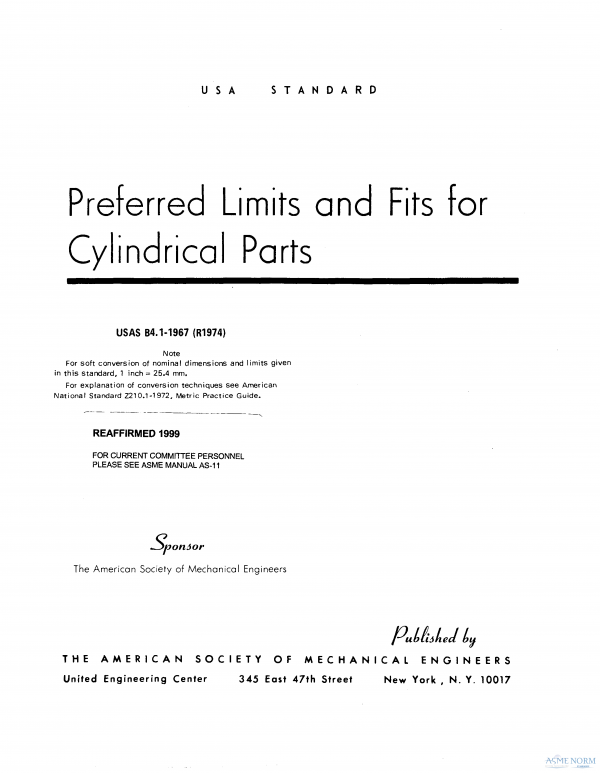 USA STANDARD

Preferred Limits and Fits for Cylindrical Parts

USAS B4.1-1967 (R1974)

Note

For soft conversion of nominal dimensions and limits given in this standard, 1 inch = 25.4 mm.

For explanation of conversion techniques see American National Standard Z210.1-1972, Metric Practice Guide.

REAFFIRMED 1999

FOR CURRENT COMMITTEE PERSONNEL
PLEASE SEE ASME MANUAL AS-11

Sponsor

The American Society of Mechanical Engineers

Published by

THE AMERICAN SOCIETY OF MECHANICAL ENGINEERS

United Engineering Center 345 East 47th Street New York, N. Y. 10017

ASME NORM